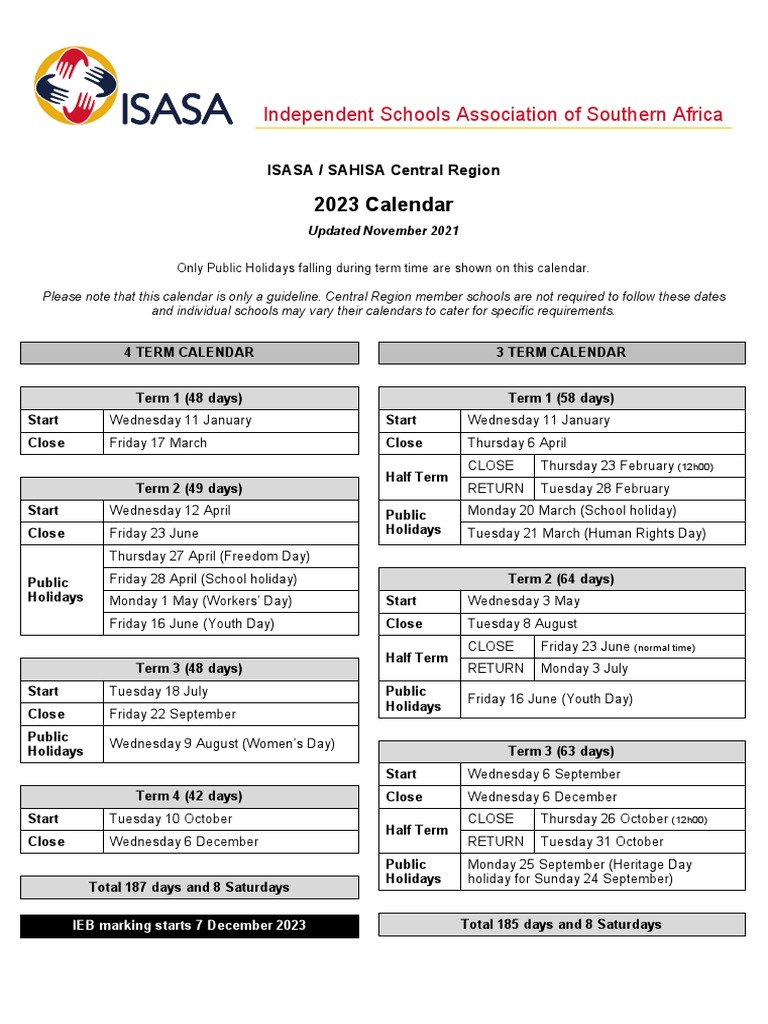 ISASA

Independent Schools Association of Southern Africa

ISASA / SAHISA Central Region

2023 Calendar

Updated November 2021

Only Public Holidays falling during term time are shown on this calendar.

Please note that this calendar is only a guideline. Central Region member schools are not required to follow these dates and individual schools may vary their calendars to cater for specific requirements.

4 TERM CALENDAR

| Term 1 (48 days) | |
|---|---|
| Start | Wednesday 11 January |
| Close | Friday 17 March |

| Term 2 (49 days) | |
|---|---|
| Start | Wednesday 12 April |
| Close | Friday 23 June |
| Public Holidays | Thursday 27 April (Freedom Day) |
| | Friday 28 April (School holiday) |
| | Monday 1 May (Workers' Day) |
| | Friday 16 June (Youth Day) |

| Term 3 (48 days) | |
|---|---|
| Start | Tuesday 18 July |
| Close | Friday 22 September |
| Public Holidays | Wednesday 9 August (Women's Day) |

| Term 4 (42 days) | |
|---|---|
| Start | Tuesday 10 October |
| Close | Wednesday 6 December |

Total 187 days and 8 Saturdays

IEB marking starts 7 December 2023

3 TERM CALENDAR

| Term 1 (58 days) | | |
|---|---|---|
| Start | Wednesday 11 January | |
| Close | Thursday 6 April | |
| Half Term | CLOSE | Thursday 23 February (12h00) |
| | RETURN | Tuesday 28 February |
| Public Holidays | Monday 20 March (School holiday) | |
| | Tuesday 21 March (Human Rights Day) | |

| Term 2 (64 days) | | |
|---|---|---|
| Start | Wednesday 3 May | |
| Close | Tuesday 8 August | |
| Half Term | CLOSE | Friday 23 June (normal time) |
| | RETURN | Monday 3 July |
| Public Holidays | Friday 16 June (Youth Day) | |

| Term 3 (63 days) | | |
|---|---|---|
| Start | Wednesday 6 September | |
| Close | Wednesday 6 December | |
| Half Term | CLOSE | Thursday 26 October (12h00) |
| | RETURN | Tuesday 31 October |
| Public Holidays | Monday 25 September (Heritage Day holiday for Sunday 24 September) | |

Total 185 days and 8 Saturdays